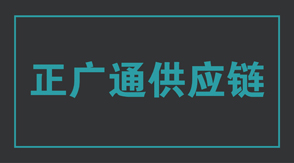 正广通供应链